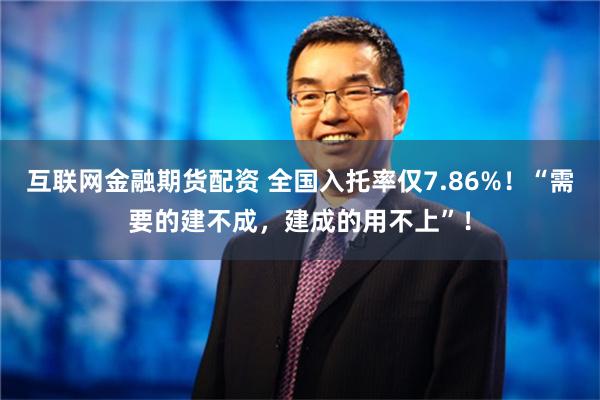 互联网金融期货配资 全国入托率仅7.86%！“需要的建不成，建成的用不上”！